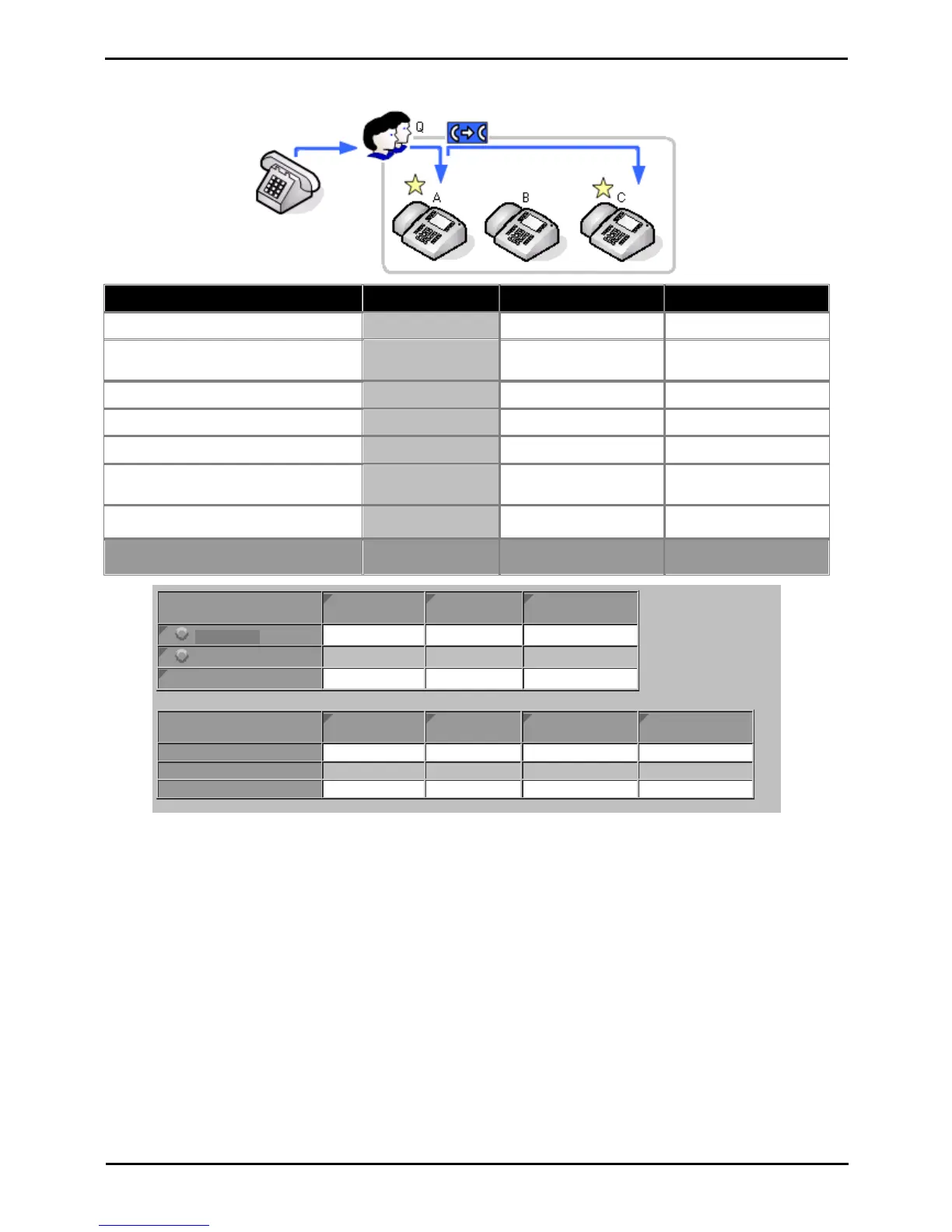 Q

A

B

C